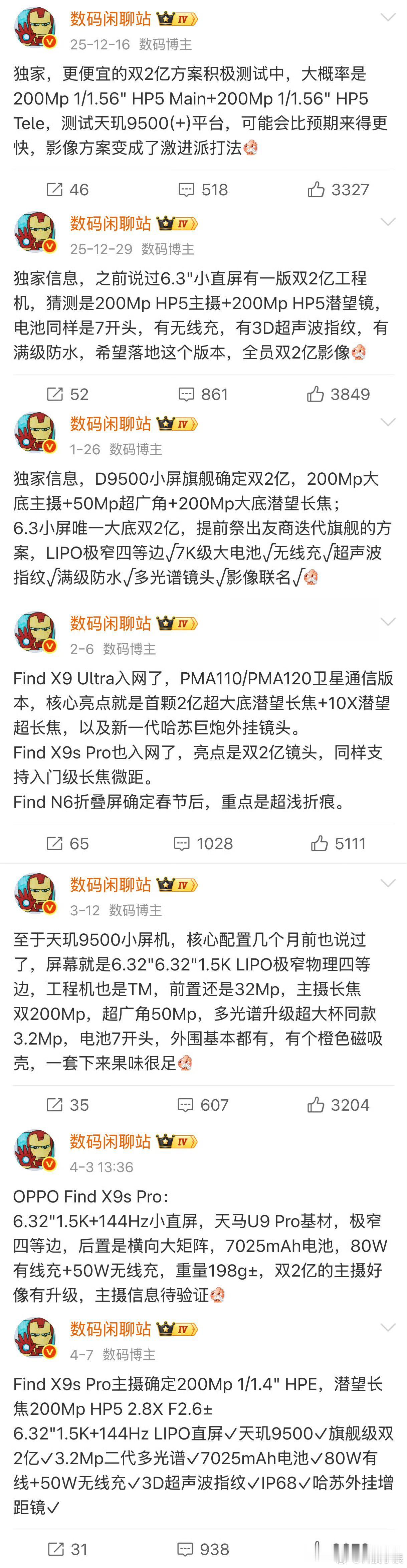 数码闲聊站 IV
25-12-16 数码博主

独家，更便宜的双2亿方案积极测试中，大概率是200Mp 1/1.56" HP5 Main+200Mp 1/1.56" HP5 Tele，测试天玑9500(+)平台，可能会比预期来得更快，影像方案变成了激进派打法

46 518 3327

数码闲聊站 IV
25-12-29 数码博主

独家信息，之前说过6.3"小直屏有一版双2亿工程机，猜测是200Mp HP5主摄+200Mp HP5潜望镜，电池同样是7开头，有无线充，有3D超声波指纹，有满级防水，希望落地这个版本，全员双2亿影像

52 861 3849

数码闲聊站 IV
1-26 数码博主

独家信息，D9500小屏旗舰确定双2亿，200Mp大底主摄+50Mp超广角+200Mp大底潜望长焦；6.3小屏唯一大底双2亿，提前祭出友商迭代旗舰的方案，LIPO极窄四等边√7K级大电池√无线充√超声波指纹√满级防水√多光谱镜头√影像联名√

数码闲聊站 IV
2-6 数码博主

Find X9 Ultra入网了，PMA110/PMA120卫星通信版本，核心亮点就是首颗2亿超大底潜望长焦+10X潜望超长焦，以及新一代哈苏巨炮外挂镜头。
Find X9s Pro也入网了，亮点是双2亿镜头，同样支持入门级长焦微距。
Find N6折叠屏确定春节后，重点是超浅折痕。

65 1028 5111

数码闲聊站 IV
3-12 数码博主

至于天玑9500小屏机，核心配置几个月前也说过了，屏幕就是6.32"6.32"1.5K LIPO极窄物理四等边，工程机也是TM，前置还是32Mp，主摄长焦双200Mp，超广角50Mp，多光谱升级超大杯同款3.2Mp，电池7开头，外围基本都有，有个橙色磁吸壳，一套下来果味很足

35 607 3204

数码闲聊站 IV
4-3 13:36

OPPO Find X9s Pro：
6.32"1.5K+144Hz小直屏，天马U9 Pro基材，极窄四等边，后置是横向大矩阵，7025mAh电池，80W有线充+50W无线充，重量198g±，双2亿的主摄好像有升级，主摄信息待验证

数码闲聊站 IV
4-7 数码博主

Find X9s Pro主摄确定200Mp 1/1.4" HPE，潜望长焦200Mp HP5 2.8X F2.6±
6.32"1.5K+144Hz LIPO直屏✓天玑9500✓旗舰级双2亿✓3.2Mp二代多光谱✓7025mAh电池✓80W有线+50W无线充✓3D超声波指纹✓IP68✓哈苏外挂增距镜✓

31 938